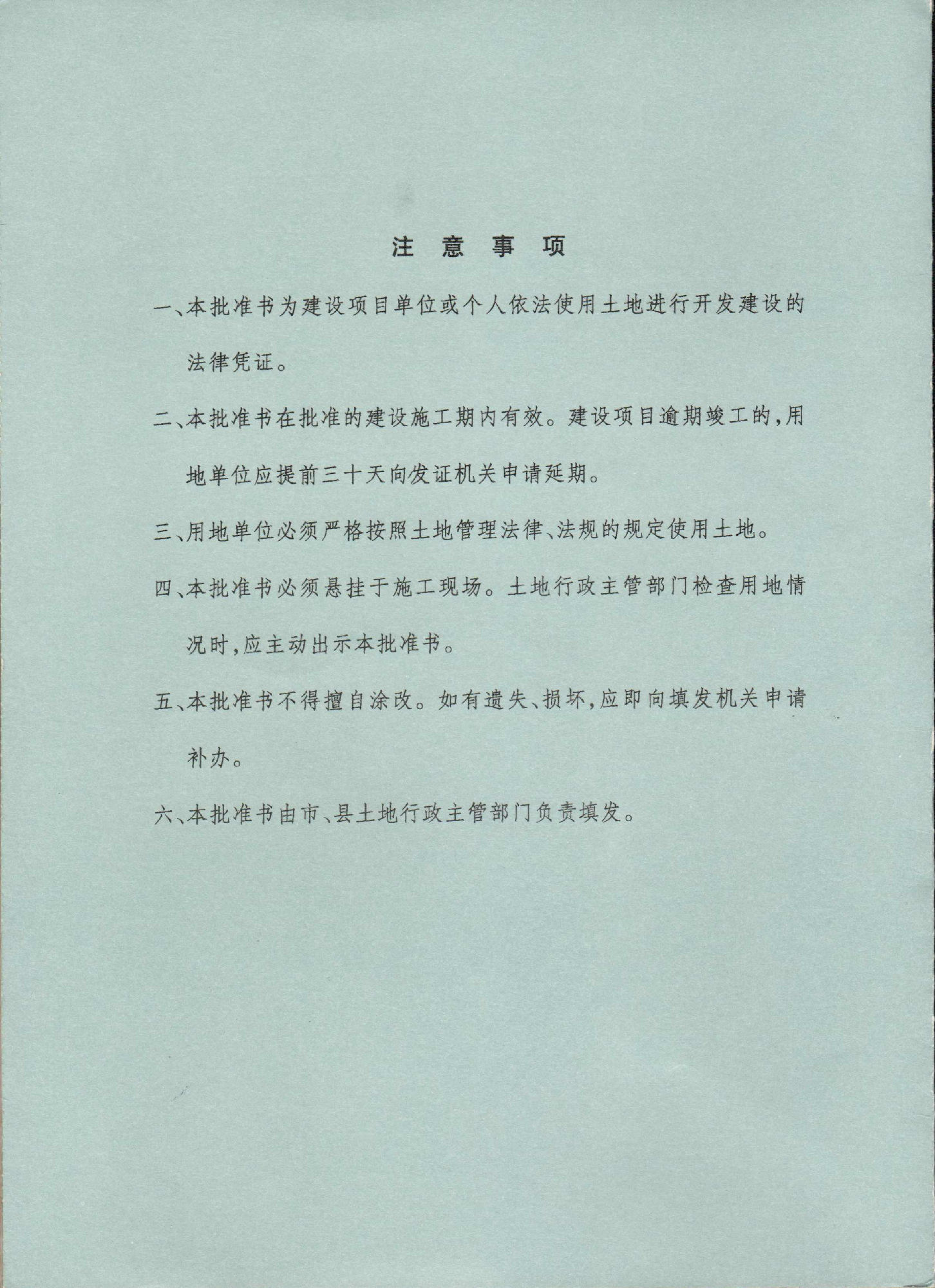 注 意 事 项

一、本批准书为建设项目单位或个人依法使用土地进行开发建设的法律凭证。

二、本批准书在批准的建设施工期内有效。建设项目逾期竣工的,用地单位应提前三十天向发证机关申请延期。

三、用地单位必须严格按照土地管理法律、法规的规定使用土地。

四、本批准书必须悬挂于施工现场。土地行政主管部门检查用地情况时,应主动出示本批准书。

五、本批准书不得擅自涂改。如有遗失、损坏,应即向填发机关申请补办。

六、本批准书由市、县土地行政主管部门负责填发。